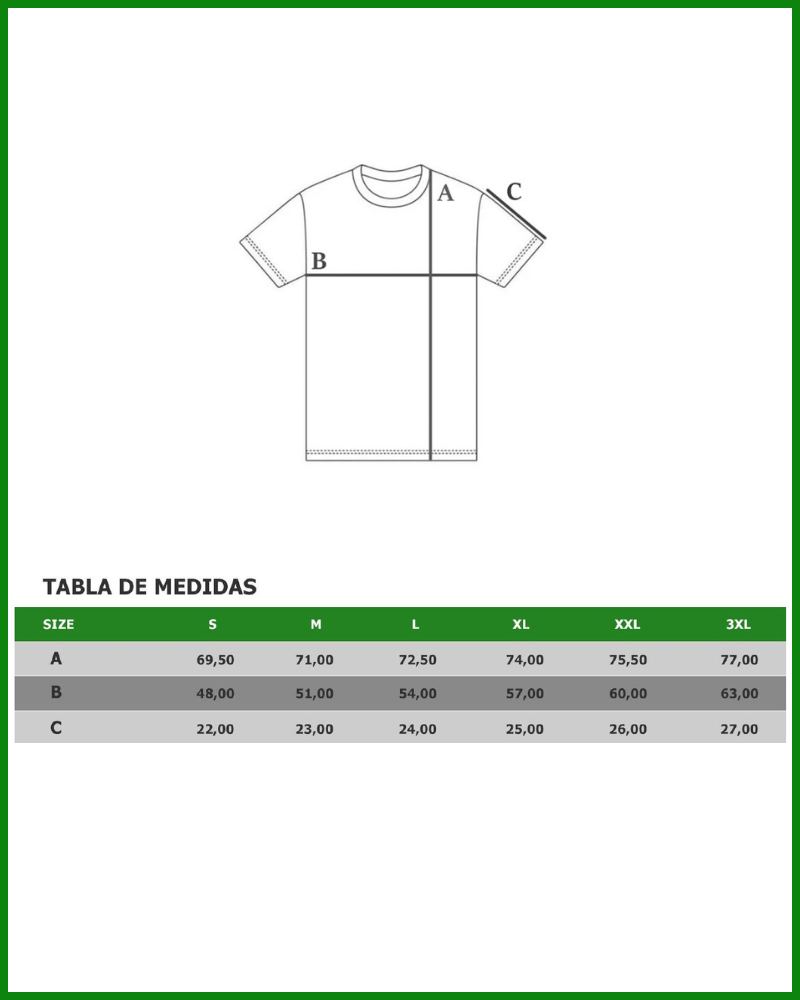 A
C
B

TABLA DE MEDIDAS

| SIZE | S | M | L | XL | XXL | 3XL |
|---|---|---|---|---|---|---|
| A | 69,50 | 71,00 | 72,50 | 74,00 | 75,50 | 77,00 |
| B | 48,00 | 51,00 | 54,00 | 57,00 | 60,00 | 63,00 |
| C | 22,00 | 23,00 | 24,00 | 25,00 | 26,00 | 27,00 |